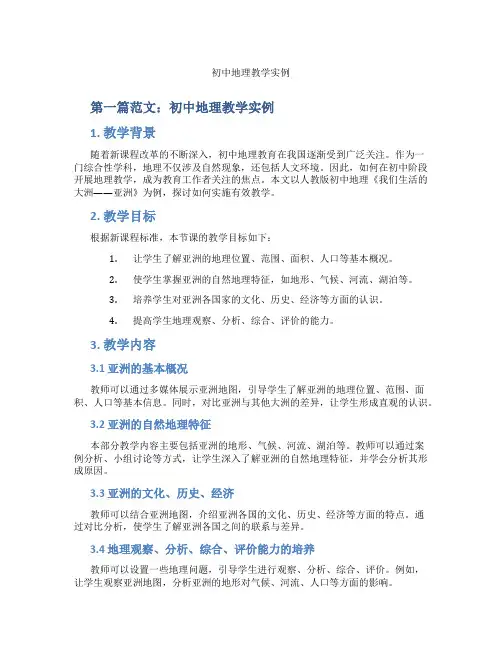 初中地理教学实例

第一篇范文：初中地理教学实例

1. 教学背景

随着新课程改革的不断深入，初中地理教育在我国逐渐受到广泛关注。作为一门综合性学科，地理不仅涉及自然现象，还包括人文环境。因此，如何在初中阶段开展地理教学，成为教育工作者关注的焦点。本文以人教版初中地理《我们生活的大洲——亚洲》为例，探讨如何实施有效教学。

2. 教学目标

根据新课程标准，本节课的教学目标如下：

1. 让学生了解亚洲的地理位置、范围、面积、人口等基本概况。
2. 使学生掌握亚洲的自然地理特征，如地形、气候、河流、湖泊等。
3. 培养学生对亚洲各国家的文化、历史、经济等方面的认识。
4. 提高学生地理观察、分析、综合、评价的能力。

3. 教学内容

3.1 亚洲的基本概况

教师可以通过多媒体展示亚洲地图，引导学生了解亚洲的地理位置、范围、面积、人口等基本信息。同时，对比亚洲与其他大洲的差异，让学生形成直观的认识。

3.2 亚洲的自然地理特征

本部分教学内容主要包括亚洲的地形、气候、河流、湖泊等。教师可以通过案例分析、小组讨论等方式，让学生深入了解亚洲的自然地理特征，并学会分析其形成原因。

3.3 亚洲的文化、历史、经济

教师可以结合亚洲地图，介绍亚洲各国的文化、历史、经济等方面的特点，通过对比分析，使学生了解亚洲各国之间的联系与差异。

3.4 地理观察、分析、综合、评价能力的培养

教师可以设置一些地理问题，引导学生进行观察、分析、综合、评价。例如，让学生观察亚洲地图，分析亚洲的地形对气候、河流、人口等方面的影响。